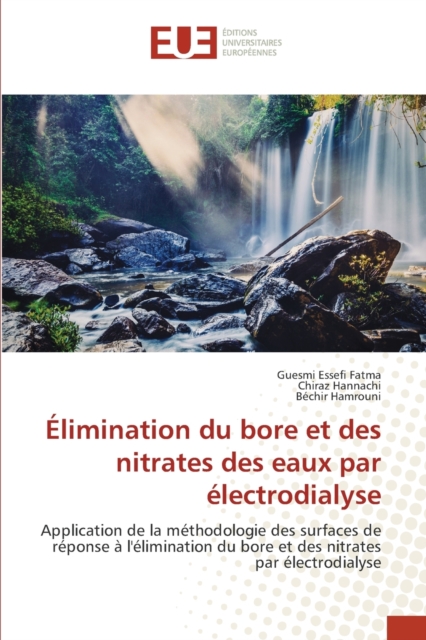 EUE
ÉDITIONS
UNIVERSITAIRES
EUROPÉENNES

Guesmi Essefi Fatma
Chiraz Hannachi
Béchir Hamrouni

Élimination du bore et des nitrates des eaux par électrodialyse

Application de la méthodologie des surfaces de réponse à l'élimination du bore et des nitrates par électrodialyse